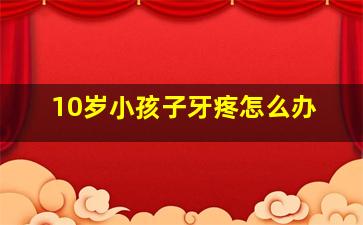 10岁小孩子牙疼怎么办